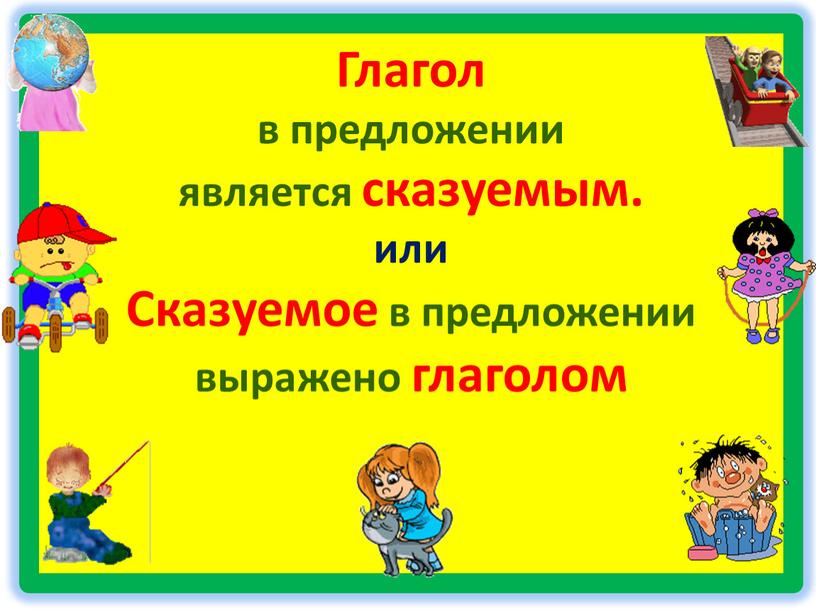 Глагол
в предложении
является сказуемым.
или
Сказуемое в предложении
выражено глаголом